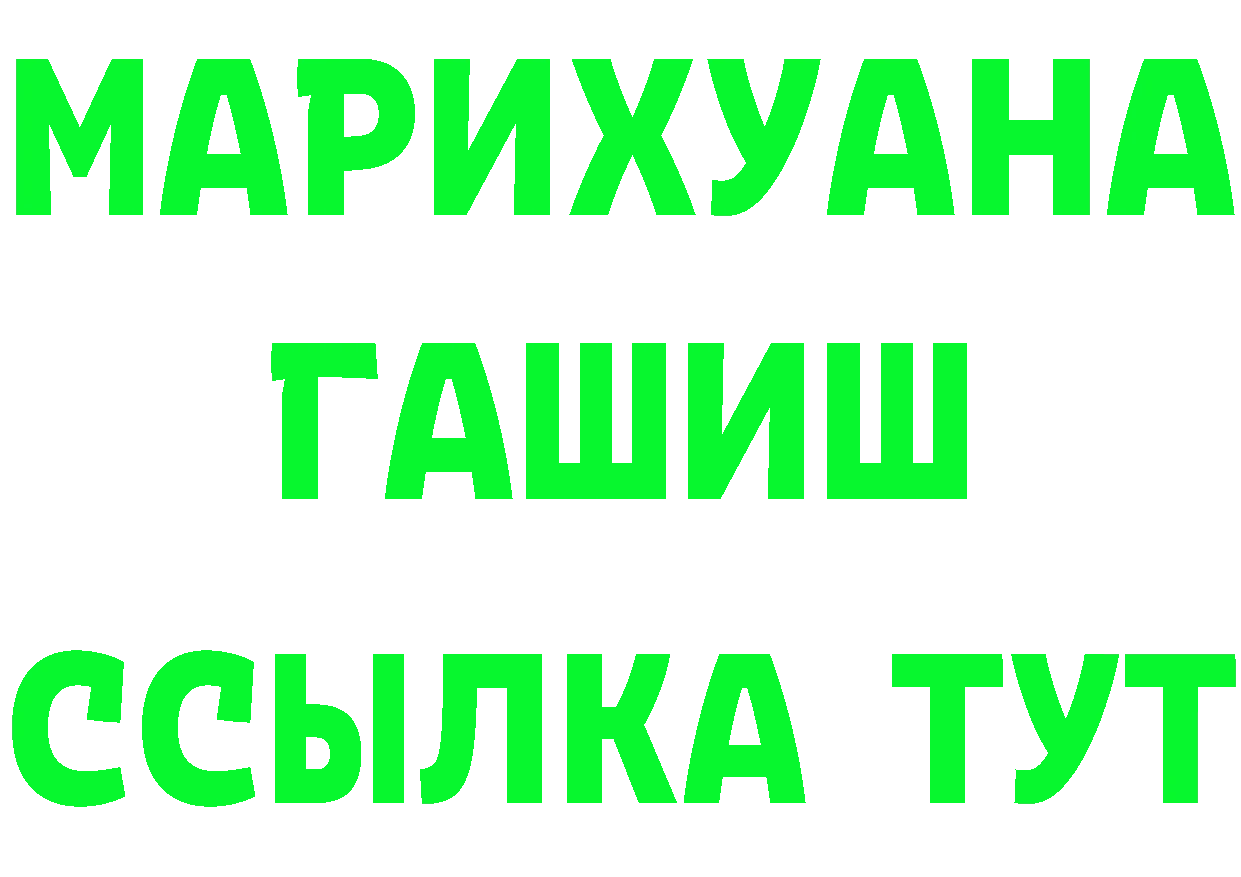 МАРИХУАНА
ГАШИШ
ССЫЛКА ТУТ